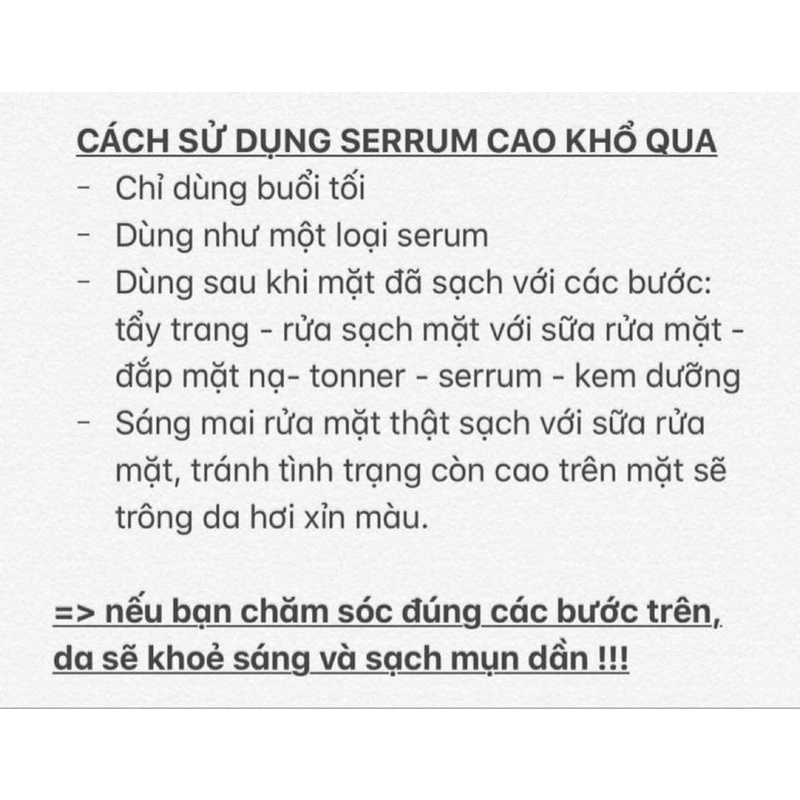 CÁCH SỬ DỤNG SERRUM CAO KHỔ QUA
- Chỉ dùng buổi tối
- Dùng như một loại serum
- Dùng sau khi mặt đã sạch với các bước: tẩy trang - rửa sạch mặt với sữa rửa mặt - đắp mặt nạ- tonner - serrum - kem dưỡng
- Sáng mai rửa mặt thật sạch với sữa rửa mặt, tránh tình trạng còn cao trên mặt sẽ trông da hơi xỉn màu.

=> nếu bạn chăm sóc đúng các bước trên, da sẽ khoẻ sáng và sạch mụn dần !!!